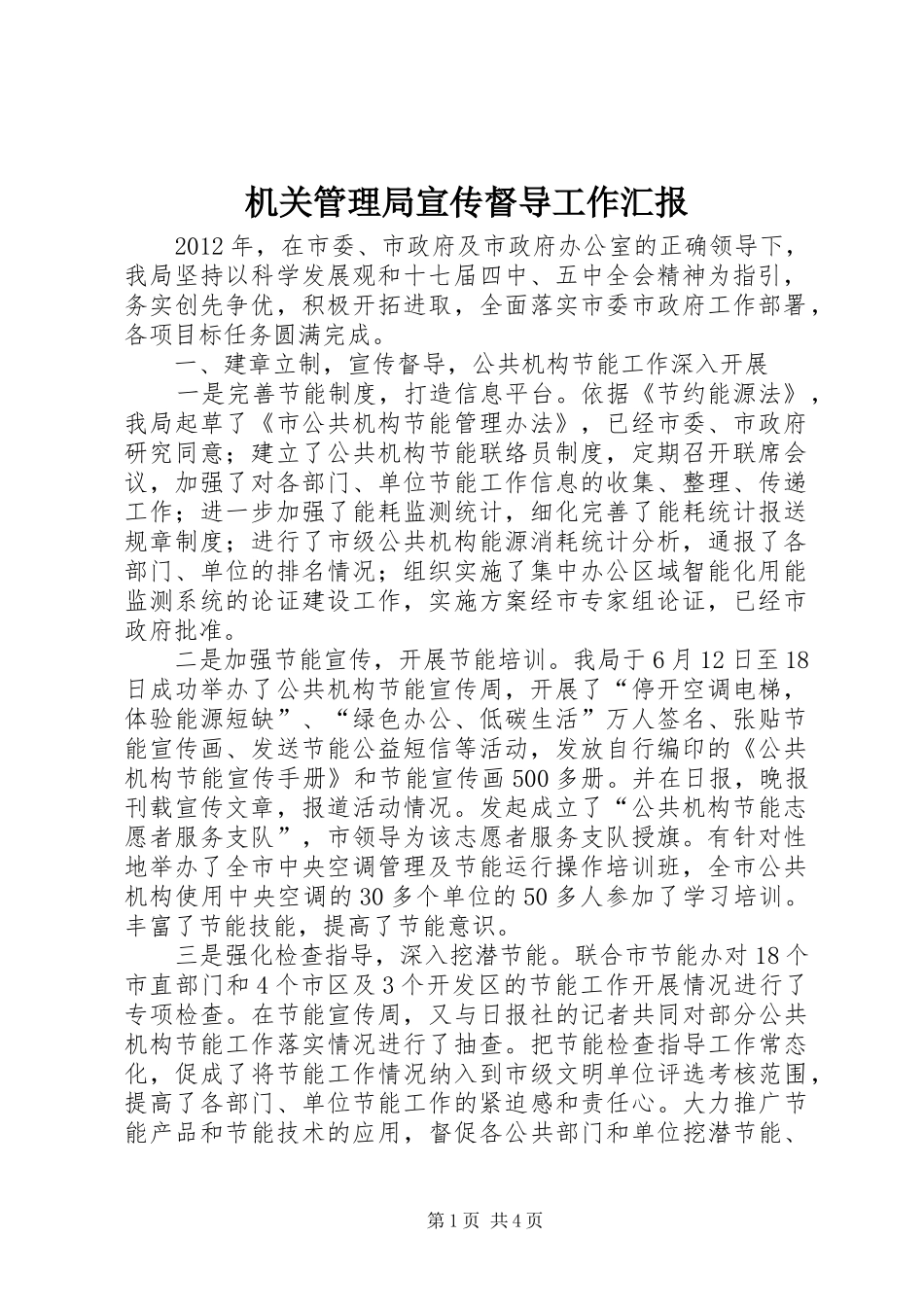 机关管理局宣传督导工作汇报

2012年，在市委、市政府及市政府办公室的正确领导下，我局坚持以科学发展观和十七届四中、五中全会精神为指引，务实创先争优，积极开拓进取，全面落实市委市政府工作部署，各项目标任务圆满完成。

一、建章立制，宣传督导，公共机构节能工作深入开展

一是完善节能制度，打造信息平台。依据《节约能源法》，我局起草了《市公共机构节能管理办法》，已经市委、市政府研究同意；建立了公共机构节能联络员制度，定期召开联席会议，加强了对各部门、单位节能工作信息的收集、整理、传递工作；进一步加强了能耗监测统计，细化完善了能耗统计报送规章制度；进行了市级公共机构能源消耗统计分析，通报了各部门、单位的排名情况；组织实施了集中办公区域智能化用能监测系统的论证建设工作，实施方案经市专家组论证，已经市政府批准。

二是加强节能宣传，开展节能培训。我局于6月12日至18日成功举办了公共机构节能宣传周，开展了“停开空调电梯，体验能源短缺”、“绿色办公、低碳生活”万人签名、张贴节能宣传画、发送节能公益短信等活动，发放自行编印的《公共机构节能宣传手册》和节能宣传画500多册。并在日报，晚报刊载宣传文章，报道活动情况。发起成立了“公共机构节能志愿者服务支队”，市领导为该志愿者服务支队授旗。有针对性地举办了全市中央空调管理及节能运行操作培训班，全市公共机构使用中央空调的30多个单位的50多人参加了学习培训。丰富了节能技能，提高了节能意识。

三是强化检查指导，深入挖潜节能。联合市节能办对18个市直部门和4个市区及3个开发区的节能工作开展情况进行了专项检查。在节能宣传周，又与日报社的记者共同对部分公共机构节能工作落实情况进行了抽查。把节能检查指导工作常态化，促成了将节能工作情况纳入到市级文明单位评选考核范围，提高了各部门、单位节能工作的紧迫感和责任心。大力推广节能产品和节能技术的应用，督促各公共部门和单位挖潜节能、

第1页 共4页